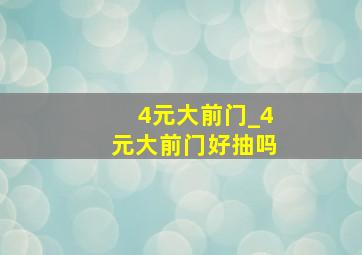 4元大前门_4元大前门好抽吗